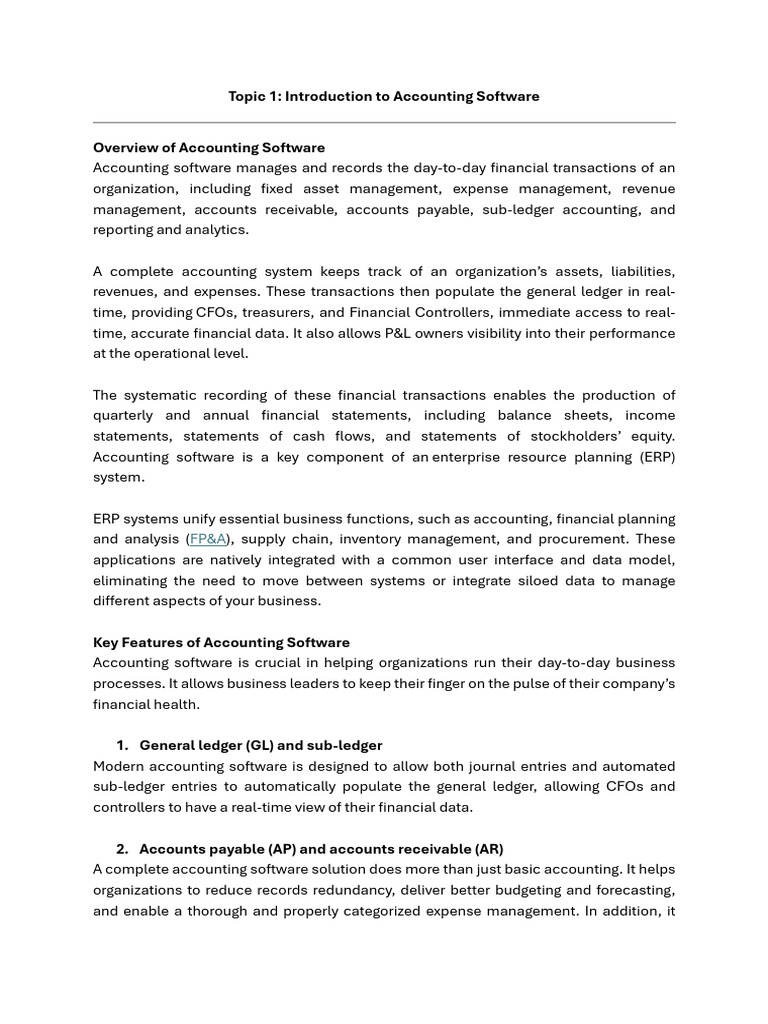 Topic 1: Introduction to Accounting Software

Overview of Accounting Software
Accounting software manages and records the day-to-day financial transactions of an organization, including fixed asset management, expense management, revenue management, accounts receivable, accounts payable, sub-ledger accounting, and reporting and analytics.

A complete accounting system keeps track of an organization's assets, liabilities, revenues, and expenses. These transactions then populate the general ledger in real-time, providing CFOs, treasurers, and Financial Controllers, immediate access to real-time, accurate financial data. It also allows P&L owners visibility into their performance at the operational level.

The systematic recording of these financial transactions enables the production of quarterly and annual financial statements, including balance sheets, income statements, statements of cash flows, and statements of stockholders' equity. Accounting software is a key component of an enterprise resource planning (ERP) system.

ERP systems unify essential business functions, such as accounting, financial planning and analysis (FP&A), supply chain, inventory management, and procurement. These applications are natively integrated with a common user interface and data model, eliminating the need to move between systems or integrate siloed data to manage different aspects of your business.

Key Features of Accounting Software
Accounting software is crucial in helping organizations run their day-to-day business processes. It allows business leaders to keep their finger on the pulse of their company's financial health.

1. General ledger (GL) and sub-ledger
Modern accounting software is designed to allow both journal entries and automated sub-ledger entries to automatically populate the general ledger, allowing CFOs and controllers to have a real-time view of their financial data.

2. Accounts payable (AP) and accounts receivable (AR)
A complete accounting software solution does more than just basic accounting. It helps organizations to reduce records redundancy, deliver better budgeting and forecasting, and enable a thorough and properly categorized expense management. In addition, it